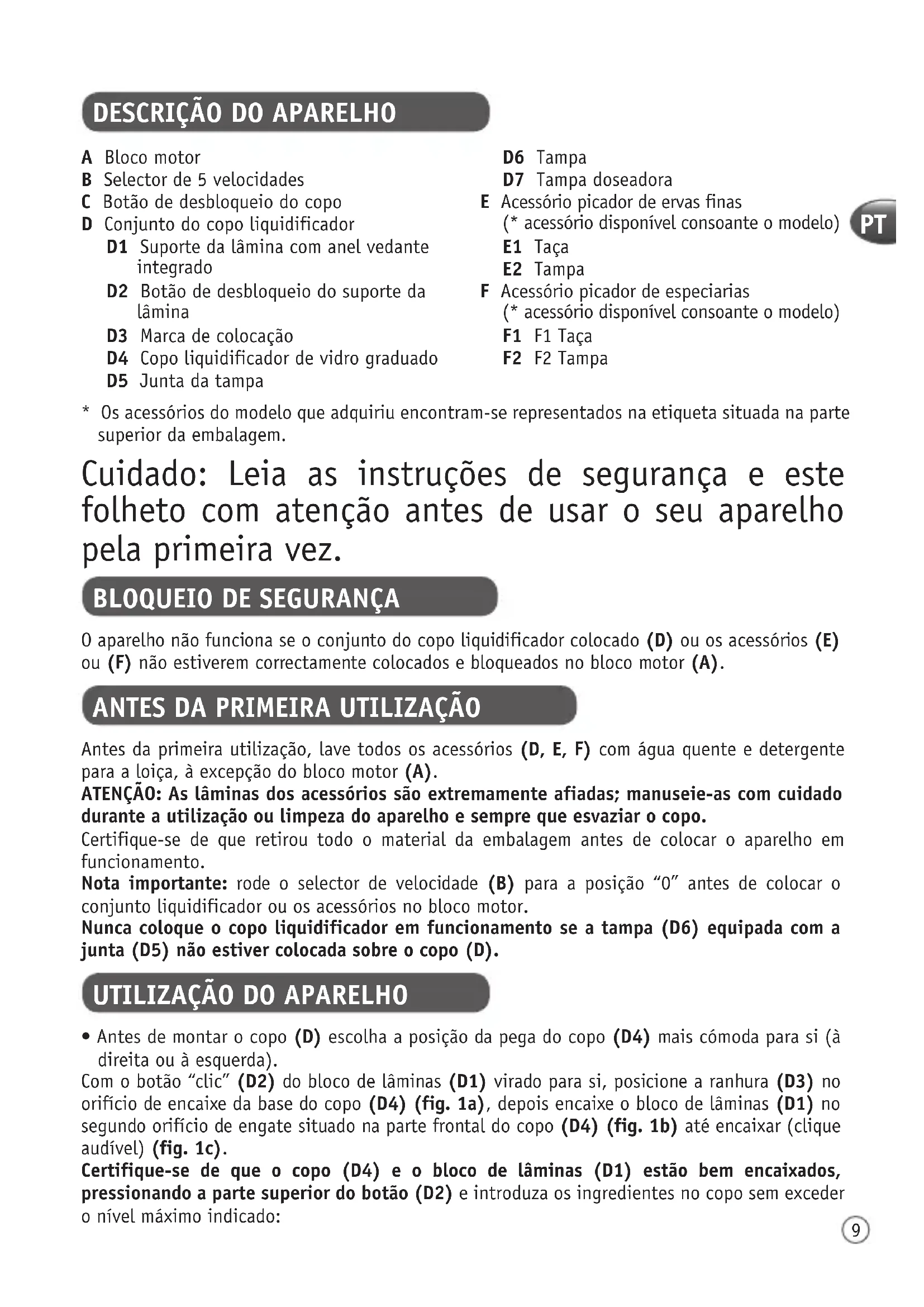 DESCRIÇÃO DO APARELHO

A Bloco motor
B Selector de 5 velocidades
C Botão de desbloqueio do copo
D Conjunto do copo liquidificador
D1 Suporte da lâmina com anel vedante integrado
D2 Botão de desbloqueio do suporte da lâmina
D3 Marca de colocação
D4 Copo liquidificador de vidro graduado
D5 Junta da tampa
D6 Tampa
D7 Tampa doseadora
E Acessório picador de ervas finas (* acessório disponível consoante o modelo)
E1 Taça
E2 Tampa
F Acessório picador de especiarias (* acessório disponível consoante o modelo)
F1 F1 Taça
F2 F2 Tampa

PT

* Os acessórios do modelo que adquiriu encontram-se representados na etiqueta situada na parte superior da embalagem.

Cuidado: Leia as instruções de segurança e este folheto com atenção antes de usar o seu aparelho pela primeira vez.

BLOQUEIO DE SEGURANÇA

O aparelho não funciona se o conjunto do copo liquidificador colocado (D) ou os acessórios (E) ou (F) não estiverem correctamente colocados e bloqueados no bloco motor (A).

ANTES DA PRIMEIRA UTILIZAÇÃO

Antes da primeira utilização, lave todos os acessórios (D, E, F) com água quente e detergente para a loiça, à excepção do bloco motor (A).
ATENÇÃO: As lâminas dos acessórios são extremamente afiadas; manuseie-as com cuidado durante a utilização ou limpeza do aparelho e sempre que esvaziar o copo.
Certifique-se de que retirou todo o material da embalagem antes de colocar o aparelho em funcionamento.
Nota importante: rode o selector de velocidade (B) para a posição “0” antes de colocar o conjunto liquidificador ou os acessórios no bloco motor.
Nunca coloque o copo liquidificador em funcionamento se a tampa (D6) equipada com a junta (D5) não estiver colocada sobre o copo (D).

UTILIZAÇÃO DO APARELHO

• Antes de montar o copo (D) escolha a posição da pega do copo (D4) mais cómoda para si (à direita ou à esquerda).
Com o botão “clic” (D2) do bloco de lâminas (D1) virado para si, posicione a ranhura (D3) no orifício de encaixe da base do copo (D4) (fig. 1a), depois encaixe o bloco de lâminas (D1) no segundo orifício de engate situado na parte frontal do copo (D4) (fig. 1b) até encaixar (clique audível) (fig. 1c).
Certifique-se de que o copo (D4) e o bloco de lâminas (D1) estão bem encaixados, pressionando a parte superior do botão (D2) e introduza os ingredientes no copo sem exceder o nível máximo indicado:

9